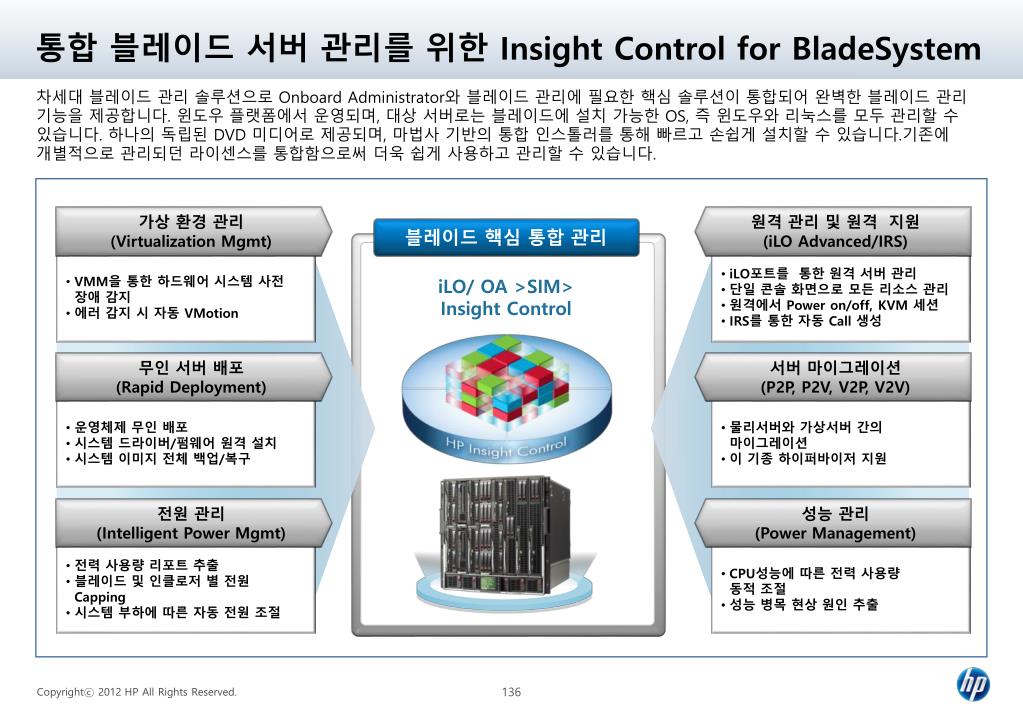 통합 블레이드 서버 관리를 위한 Insight Control for BladeSystem

차세대 블레이드 관리 솔루션으로 Onboard Administrator와 블레이드 관리에 필요한 핵심 솔루션이 통합되어 완벽한 블레이드 관리 기능을 제공합니다. 윈도우 플랫폼에서 운영되며, 대상 서버로는 블레이드에 설치 가능한 OS, 즉 윈도우와 리눅스를 모두 관리할 수 있습니다. 하나의 독립된 DVD 미디어로 제공되며, 마법사 기반의 통합 인스톨러를 통해 빠르고 손쉽게 설치할 수 있습니다.기존에 개별적으로 관리되던 라이센스를 통합함으로써 더욱 쉽게 사용하고 관리할 수 있습니다.

가상 환경 관리
(Virtualization Mgmt)

• VMM을 통한 하드웨어 시스템 사전 장애 감지
• 에러 감지 시 자동 VMotion

무인 서버 배포
(Rapid Deployment)

• 운영체제 무인 배포
• 시스템 드라이버/펌웨어 원격 설치
• 시스템 이미지 전체 백업/복구

전원 관리
(Intelligent Power Mgmt)

• 전력 사용량 리포트 추출
• 블레이드 및 인클로저 별 전원 Capping
• 시스템 부하에 따른 자동 전원 조절

블레이드 핵심 통합 관리

iLO/ OA >SIM> Insight Control

HP Insight Control

원격 관리 및 원격 지원
(iLO Advanced/IRS)

• iLO포트를 통한 원격 서버 관리
• 단일 콘솔 화면으로 모든 리소스 관리
• 원격에서 Power on/off, KVM 세션
• IRS를 통한 자동 Call 생성

서버 마이그레이션
(P2P, P2V, V2P, V2V)

• 물리서버와 가상서버 간의 마이그레이션
• 이 기종 하이퍼바이저 지원

성능 관리
(Power Management)

• CPU성능에 따른 전력 사용량 동적 조절
• 성능 병목 현상 원인 추출

Copyrightⓒ 2012 HP All Rights Reserved.

136

hp